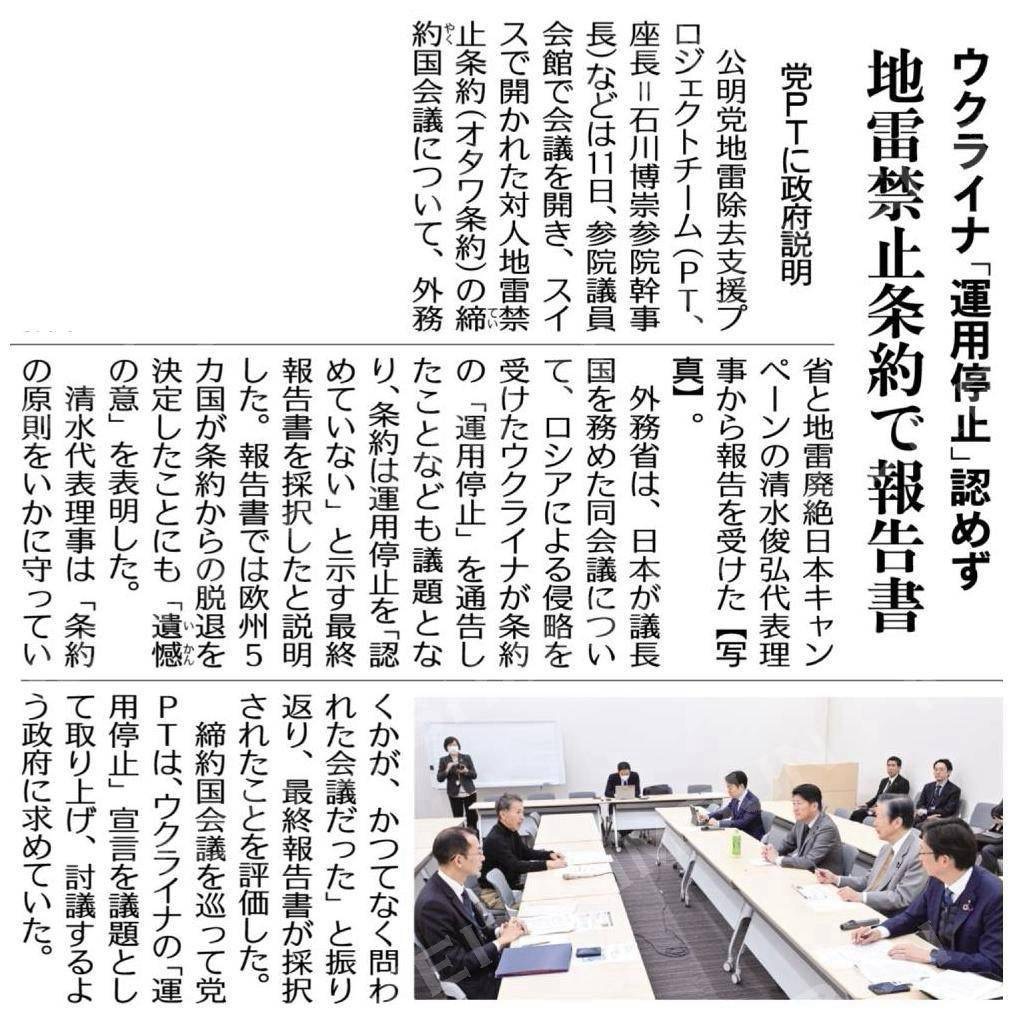 ウクライナ「運用停止」認めず
地雷禁止条約で報告書

党PTに政府説明

公明党地雷除去支援プロジェクトチーム（PT、座長＝石川博崇参院幹事長）などは11日、参院議員会館で会議を開き、スイスで開かれた対人地雷禁止条約（オタワ条約）の締約国会議について、外務省と地雷廃絶日本キャンペーンの清水俊弘代表理事から報告を受けた【写真】。

外務省は、日本が議長国を務めた同会議について、ロシアによる侵略を受けたウクライナが条約の「運用停止」を通告したことなども議題となり、条約は運用停止を「認めていない」と示す最終報告書を採択したと説明した。報告書では欧州5カ国が条約からの脱退を決定したことにも「遺憾の意」を表明した。

清水代表理事は「条約の原則をいかに守っていくかが、かつてなく問われた会議だった」と振り返り、最終報告書が採択されたことを評価した。

締約国会議を巡って党PTは、ウクライナの「運用停止」宣言を議題として取り上げ、討議するよう政府に求めていた。